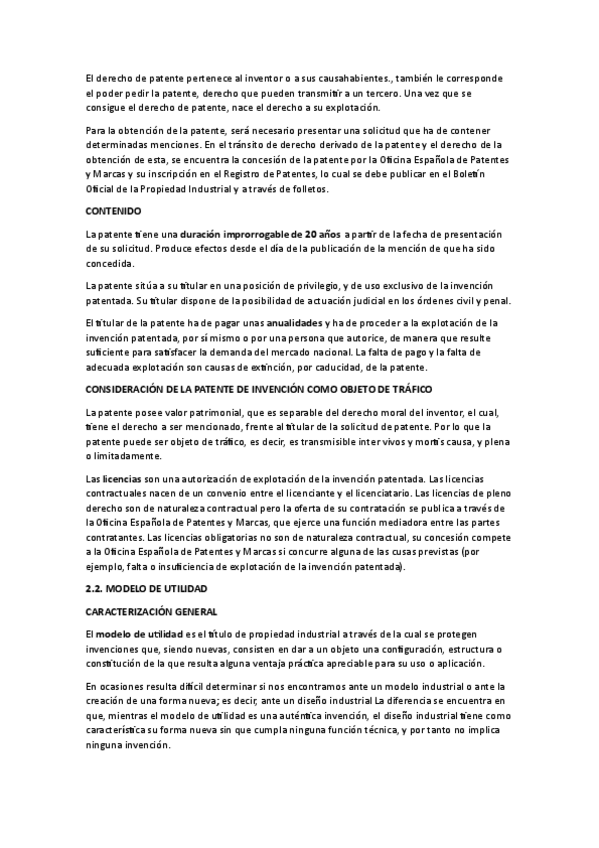 El derecho de patente pertenece al inventor o a sus causahabientes., también le corresponde el poder pedir la patente, derecho que pueden transmitir a un tercero. Una vez que se consigue el derecho de patente, nace el derecho a su explotación.

Para la obtención de la patente, será necesario presentar una solicitud que ha de contener determinadas menciones. En el tránsito de derecho derivado de la patente y el derecho de la obtención de esta, se encuentra la concesión de la patente por la Oficina Española de Patentes y Marcas y su inscripción en el Registro de Patentes, lo cual se debe publicar en el Boletín Oficial de la Propiedad Industrial y a través de folletos.

CONTENIDO

La patente tiene una duración improrrogable de 20 años a partir de la fecha de presentación de su solicitud. Produce efectos desde el día de la publicación de la mención de que ha sido concedida.

La patente sitúa a su titular en una posición de privilegio, y de uso exclusivo de la invención patentada. Su titular dispone de la posibilidad de actuación judicial en los órdenes civil y penal.

El titular de la patente ha de pagar unas anualidades y ha de proceder a la explotación de la invención patentada, por sí mismo o por una persona que autorice, de manera que resulte suficiente para satisfacer la demanda del mercado nacional. La falta de pago y la falta de adecuada explotación son causas de extinción, por caducidad, de la patente.

CONSIDERACIÓN DE LA PATENTE DE INVENCIÓN COMO OBJETO DE TRÁFICO

La patente posee valor patrimonial, que es separable del derecho moral del inventor, el cual, tiene el derecho a ser mencionado, frente al titular de la solicitud de patente. Por lo que la patente puede ser objeto de tráfico, es decir, es transmisible inter vivos y mortis causa, y plena o limitadamente.

Las licencias son una autorización de explotación de la invención patentada. Las licencias contractuales nacen de un convenio entre el licenciante y el licenciatario. Las licencias de pleno derecho son de naturaleza contractual pero la oferta de su contratación se publica a través de la Oficina Española de Patentes y Marcas, que ejerce una función mediadora entre las partes contratantes. Las licencias obligatorias no son de naturaleza contractual, su concesión compete a la Oficina Española de Patentes y Marcas si concurre alguna de las cusas previstas (por ejemplo, falta o insuficiencia de explotación de la invención patentada).

2.2. MODELO DE UTILIDAD

CARACTERIZACIÓN GENERAL

El modelo de utilidad es el título de propiedad industrial a través de la cual se protegen invenciones que, siendo nuevas, consisten en dar a un objeto una configuración, estructura o constitución de la que resulta alguna ventaja práctica apreciable para su uso o aplicación.

En ocasiones resulta difícil determinar si nos encontramos ante un modelo industrial o ante la creación de una forma nueva; es decir, ante un diseño industrial La diferencia se encuentra en que, mientras el modelo de utilidad es una auténtica invención, el diseño industrial tiene como característica su forma nueva sin que cumpla ninguna función técnica, y por tanto no implica ninguna invención.